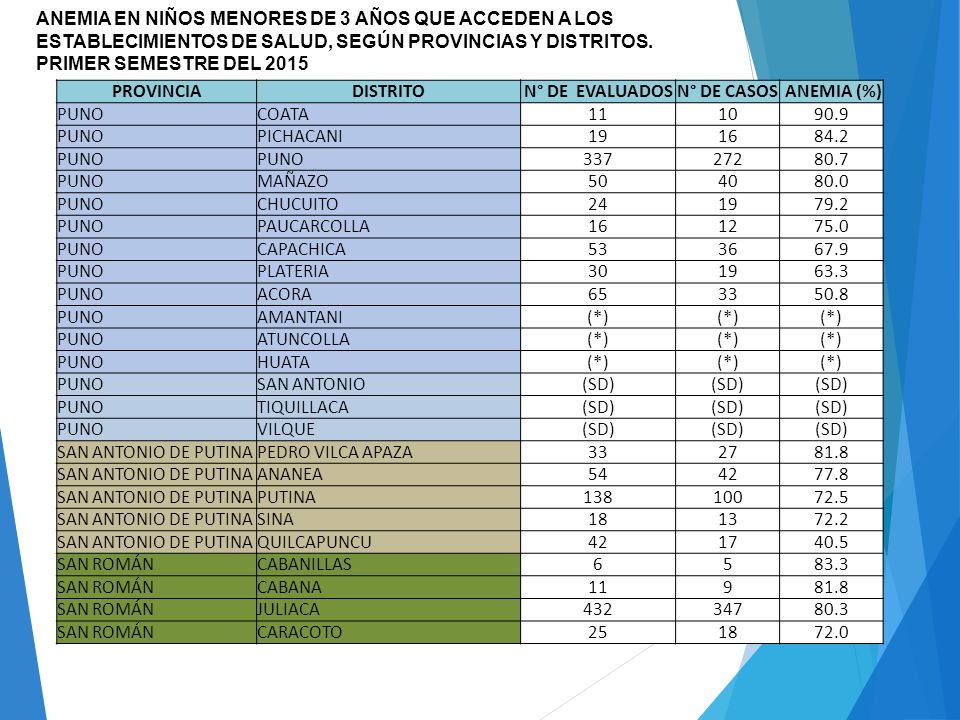 ANEMIA EN NIÑOS MENORES DE 3 AÑOS QUE ACCEDEN A LOS ESTABLECIMIENTOS DE SALUD, SEGÚN PROVINCIAS Y DISTRITOS. PRIMER SEMESTRE DEL 2015

| PROVINCIA | DISTRITO | N° DE EVALUADOS | N° DE CASOS | ANEMIA (%) |
|---|---|---|---|---|
| PUNO | COATA | 11 | 10 | 90.9 |
| PUNO | PICHACANI | 19 | 16 | 84.2 |
| PUNO | PUNO | 337 | 272 | 80.7 |
| PUNO | MAÑAZO | 50 | 40 | 80.0 |
| PUNO | CHUCUITO | 24 | 19 | 79.2 |
| PUNO | PAUCARCOLLA | 16 | 12 | 75.0 |
| PUNO | CAPACHICA | 53 | 36 | 67.9 |
| PUNO | PLATERIA | 30 | 19 | 63.3 |
| PUNO | ACORA | 65 | 33 | 50.8 |
| PUNO | AMANTANI | (*) | (*) | (*) |
| PUNO | ATUNCOLLA | (*) | (*) | (*) |
| PUNO | HUATA | (*) | (*) | (*) |
| PUNO | SAN ANTONIO | (SD) | (SD) | (SD) |
| PUNO | TIQUILLACA | (SD) | (SD) | (SD) |
| PUNO | VILQUE | (SD) | (SD) | (SD) |
| SAN ANTONIO DE PUTINA | PEDRO VILCA APAZA | 33 | 27 | 81.8 |
| SAN ANTONIO DE PUTINA | ANANEA | 54 | 42 | 77.8 |
| SAN ANTONIO DE PUTINA | PUTINA | 138 | 100 | 72.5 |
| SAN ANTONIO DE PUTINA | SINA | 18 | 13 | 72.2 |
| SAN ANTONIO DE PUTINA | QUILCAPUNCU | 42 | 17 | 40.5 |
| SAN ROMÁN | CABANILLAS | 6 | 5 | 83.3 |
| SAN ROMÁN | CABANA | 11 | 9 | 81.8 |
| SAN ROMÁN | JULIACA | 432 | 347 | 80.3 |
| SAN ROMÁN | CARACOTO | 25 | 18 | 72.0 |